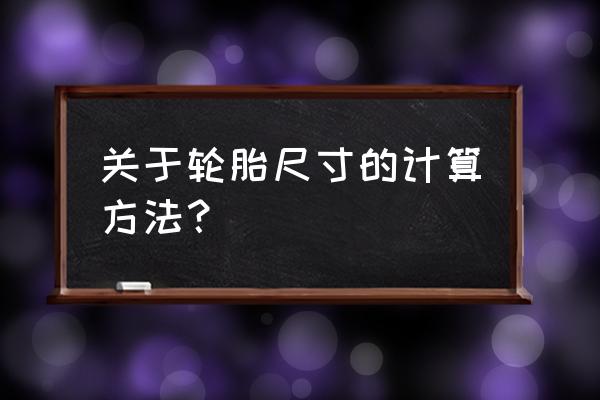 关于轮胎尺寸的计算方法？